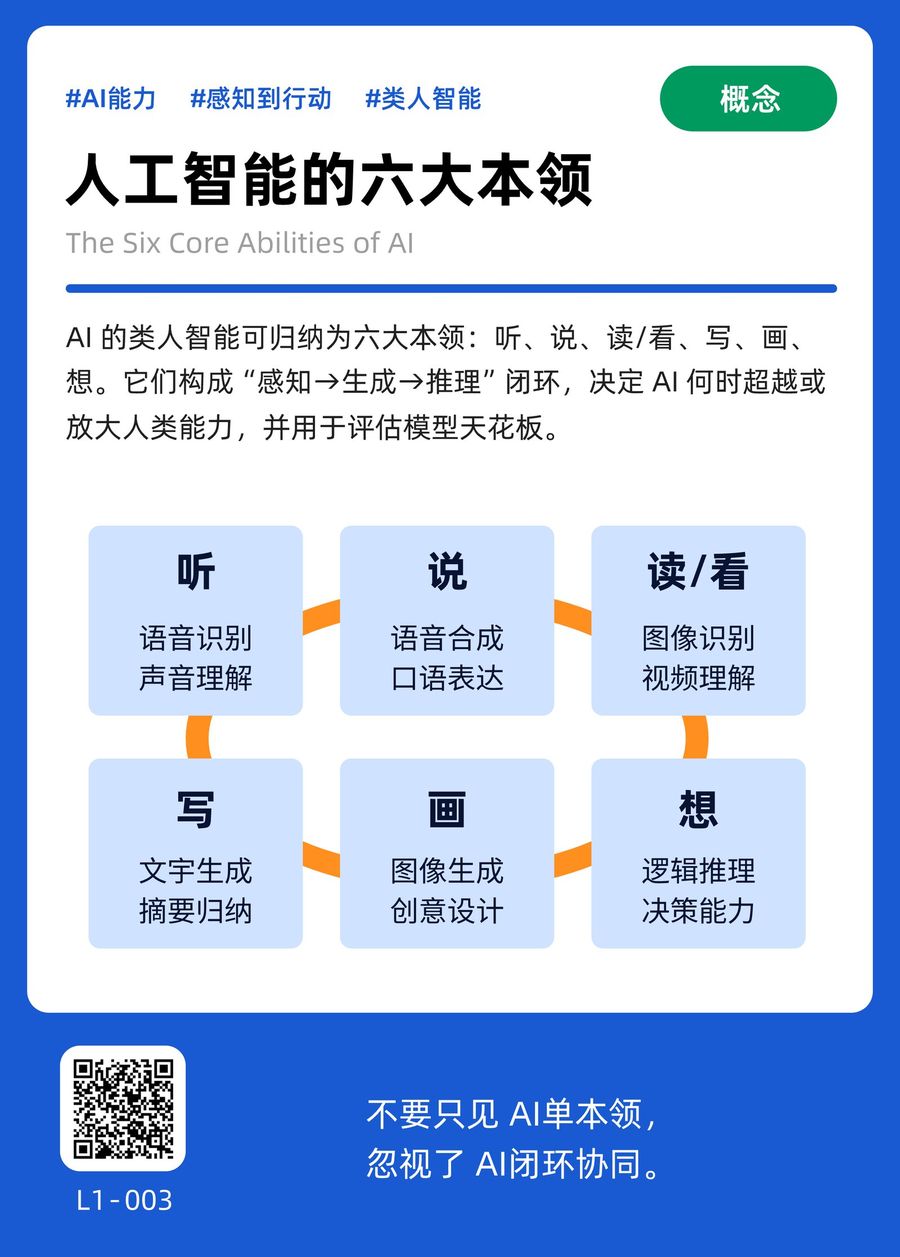 #AI能力 #感知到行动 #类人智能

概念

人工智能的六大本领

The Six Core Abilities of AI

AI 的类人智能可归纳为六大本领：听、说、读/看、写、画、想。它们构成“感知→生成→推理”闭环，决定 AI 何时超越或放大人类能力，并用于评估模型天花板。

听
语音识别
声音理解

说
语音合成
口语表达

读/看
图像识别
视频理解

写
文字生成
摘要归纳

画
图像生成
创意设计

想
逻辑推理
决策能力

L1-003

不要只见 AI单本领，
忽视了 AI闭环协同。